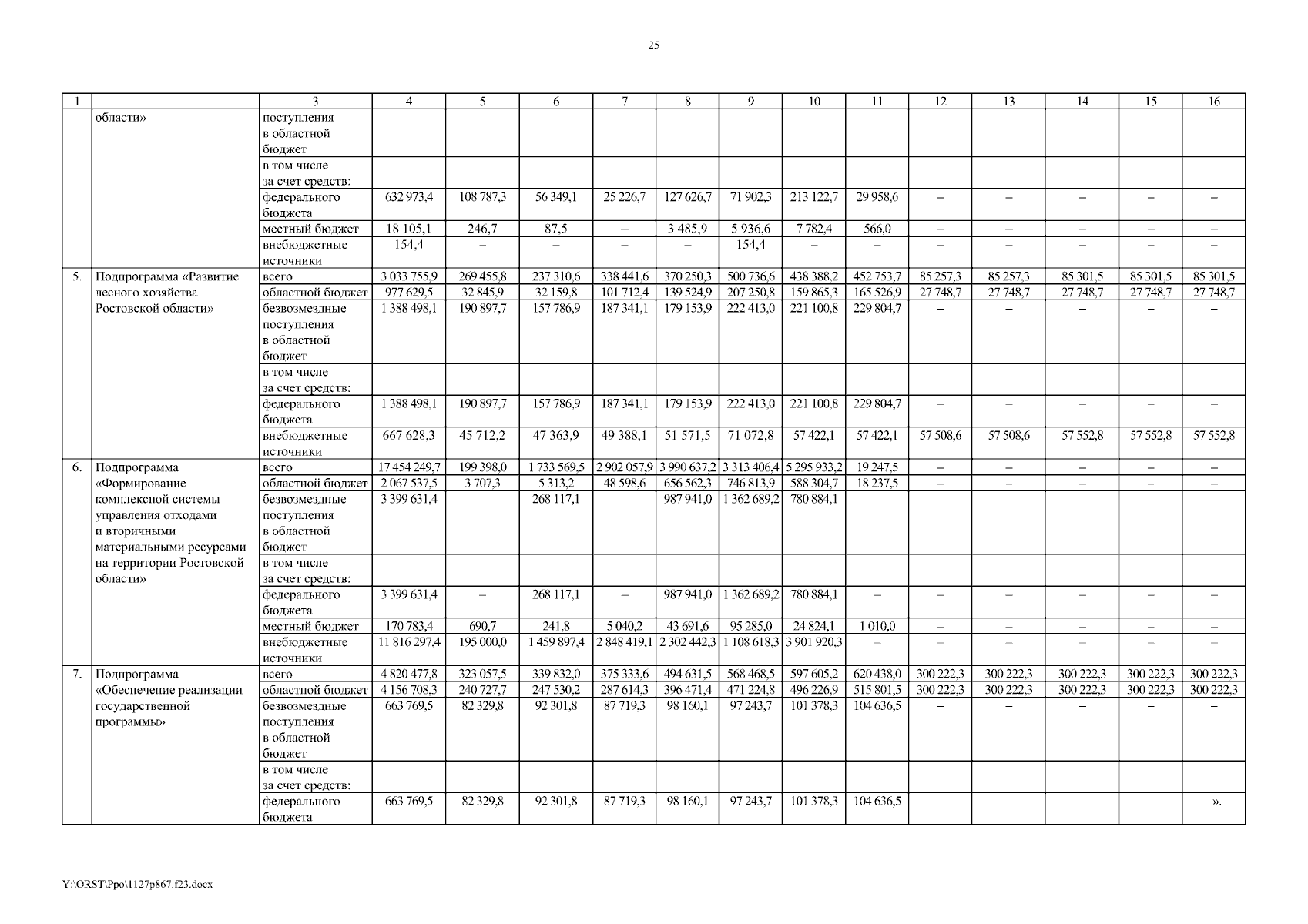 25

| 1 | | 3 | 4 | 5 | 6 | 7 | 8 | 9 | 10 | 11 | 12 | 13 | 14 | 15 | 16 |
|---|---|---|---|---|---|---|---|---|---|---|---|---|---|---|---|
| | области» | поступления в областной бюджет | | | | | | | | | | | | | |
| | | в том числе за счет средств: | | | | | | | | | | | | | |
| | | федерального бюджета | 632 973,4 | 108 787,3 | 56 349,1 | 25 226,7 | 127 626,7 | 71 902,3 | 213 122,7 | 29 958,6 | – | – | – | – | – |
| | | местный бюджет | 18 105,1 | 246,7 | 87,5 | – | 3 485,9 | 5 936,6 | 7 782,4 | 566,0 | – | – | – | – | – |
| | | внебюджетные источники | 154,4 | – | – | – | – | 154,4 | – | – | – | – | – | – | – |
| 5. | Подпрограмма «Развитие лесного хозяйства Ростовской области» | всего | 3 033 755,9 | 269 455,8 | 237 310,6 | 338 441,6 | 370 250,3 | 500 736,6 | 438 388,2 | 452 753,7 | 85 257,3 | 85 257,3 | 85 301,5 | 85 301,5 | 85 301,5 |
| | | областной бюджет | 977 629,5 | 32 845,9 | 32 159,8 | 101 712,4 | 139 524,9 | 207 250,8 | 159 865,3 | 165 526,9 | 27 748,7 | 27 748,7 | 27 748,7 | 27 748,7 | 27 748,7 |
| | | безвозмездные поступления в областной бюджет | 1 388 498,1 | 190 897,7 | 157 786,9 | 187 341,1 | 179 153,9 | 222 413,0 | 221 100,8 | 229 804,7 | – | – | – | – | – |
| | | в том числе за счет средств: | | | | | | | | | | | | | |
| | | федерального бюджета | 1 388 498,1 | 190 897,7 | 157 786,9 | 187 341,1 | 179 153,9 | 222 413,0 | 221 100,8 | 229 804,7 | – | – | – | – | – |
| | | внебюджетные источники | 667 628,3 | 45 712,2 | 47 363,9 | 49 388,1 | 51 571,5 | 71 072,8 | 57 422,1 | 57 422,1 | 57 508,6 | 57 508,6 | 57 552,8 | 57 552,8 | 57 552,8 |
| 6. | Подпрограмма «Формирование комплексной системы управления отходами и вторичными материальными ресурсами на территории Ростовской области» | всего | 17 454 249,7 | 199 398,0 | 1 733 569,5 | 2 902 057,9 | 3 990 637,2 | 3 313 406,4 | 5 295 933,2 | 19 247,5 | – | – | – | – | – |
| | | областной бюджет | 2 067 537,5 | 3 707,3 | 5 313,2 | 48 598,6 | 656 562,3 | 746 813,9 | 588 304,7 | 18 237,5 | – | – | – | – | – |
| | | безвозмездные поступления в областной бюджет | 3 399 631,4 | – | 268 117,1 | – | 987 941,0 | 1 362 689,2 | 780 884,1 | – | – | – | – | – | – |
| | | в том числе за счет средств: | | | | | | | | | | | | | |
| | | федерального бюджета | 3 399 631,4 | – | 268 117,1 | – | 987 941,0 | 1 362 689,2 | 780 884,1 | – | – | – | – | – | – |
| | | местный бюджет | 170 783,4 | 690,7 | 241,8 | 5 040,2 | 43 691,6 | 95 285,0 | 24 824,1 | 1 010,0 | – | – | – | – | – |
| | | внебюджетные источники | 11 816 297,4 | 195 000,0 | 1 459 897,4 | 2 848 419,1 | 2 302 442,3 | 1 108 618,3 | 3 901 920,3 | – | – | – | – | – | – |
| 7. | Подпрограмма «Обеспечение реализации государственной программы» | всего | 4 820 477,8 | 323 057,5 | 339 832,0 | 375 333,6 | 494 631,5 | 568 468,5 | 597 605,2 | 620 438,0 | 300 222,3 | 300 222,3 | 300 222,3 | 300 222,3 | 300 222,3 |
| | | областной бюджет | 4 156 708,3 | 240 727,7 | 247 530,2 | 287 614,3 | 396 471,4 | 471 224,8 | 496 226,9 | 515 801,5 | 300 222,3 | 300 222,3 | 300 222,3 | 300 222,3 | 300 222,3 |
| | | безвозмездные поступления в областной бюджет | 663 769,5 | 82 329,8 | 92 301,8 | 87 719,3 | 98 160,1 | 97 243,7 | 101 378,3 | 104 636,5 | – | – | – | – | – |
| | | в том числе за счет средств: | | | | | | | | | | | | | |
| | | федерального бюджета | 663 769,5 | 82 329,8 | 92 301,8 | 87 719,3 | 98 160,1 | 97 243,7 | 101 378,3 | 104 636,5 | – | – | – | – | –». |

Y:\ORST\Ppo\1127p867.f23.docx